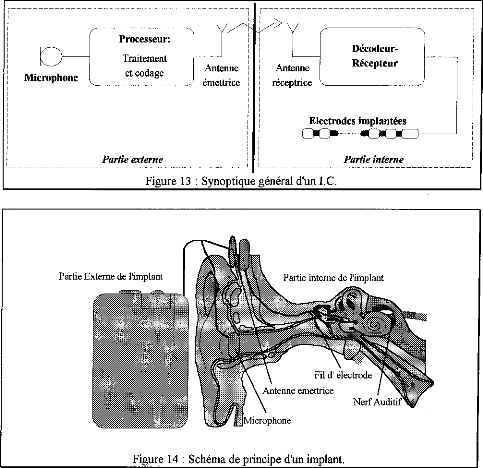 Microphone

Processeur:
Traitement et codage

Antenne émettrice

Antenne réceptrice

Décodeur-Récepteur

Electrodes implantées

Partie externe

Partie interne

Figure 13 : Synoptique général d'un I.C.

Partie Externe de l'implant

Partie interne de l'implant

Fil d' électrode

Antenne emettrice

Nerf Auditif

Microphone

Figure 14 : Schéma de principe d'un implant.